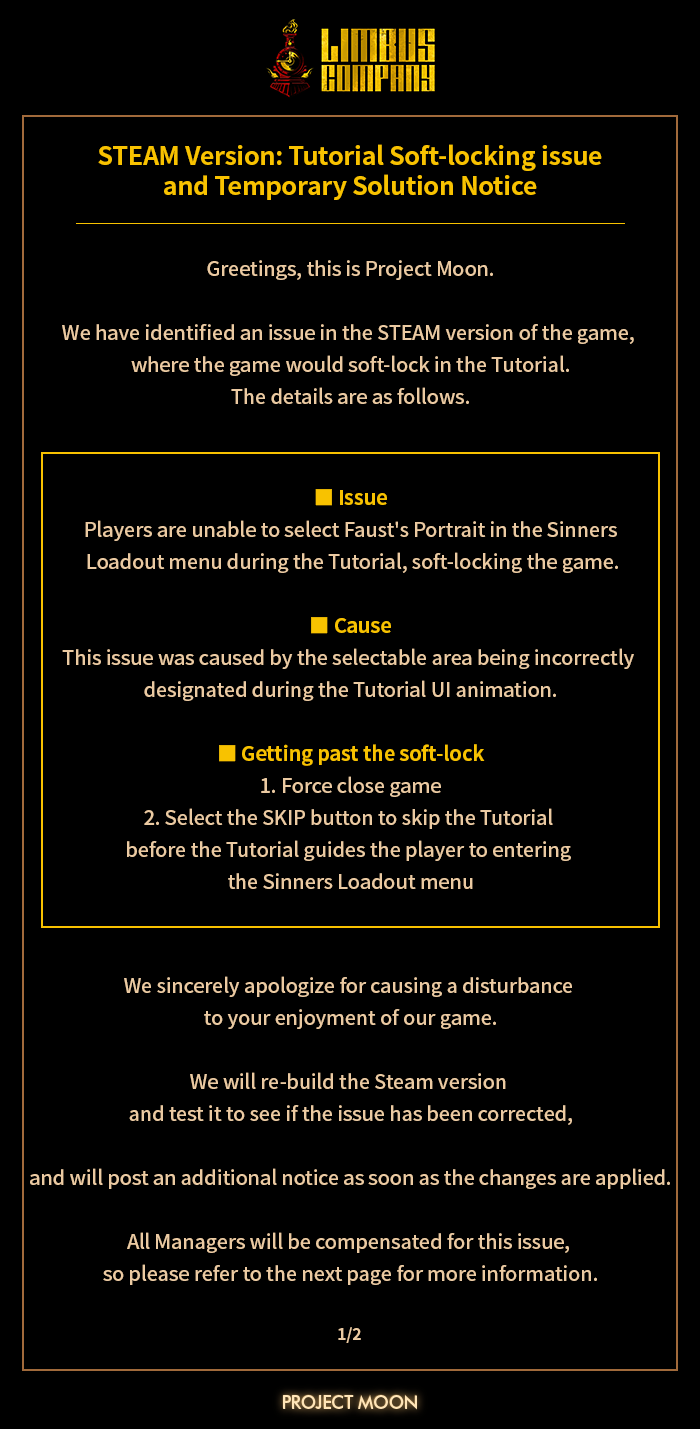 LIMBUS COMPANY

STEAM Version: Tutorial Soft-locking issue and Temporary Solution Notice

Greetings, this is Project Moon.

We have identified an issue in the STEAM version of the game, where the game would soft-lock in the Tutorial. The details are as follows.

■ Issue
Players are unable to select Faust's Portrait in the Sinners Loadout menu during the Tutorial, soft-locking the game.

■ Cause
This issue was caused by the selectable area being incorrectly designated during the Tutorial UI animation.

■ Getting past the soft-lock
1. Force close game
2. Select the SKIP button to skip the Tutorial before the Tutorial guides the player to entering the Sinners Loadout menu

We sincerely apologize for causing a disturbance to your enjoyment of our game.

We will re-build the Steam version and test it to see if the issue has been corrected,

and will post an additional notice as soon as the changes are applied.

All Managers will be compensated for this issue, so please refer to the next page for more information.

1/2

PROJECT MOON